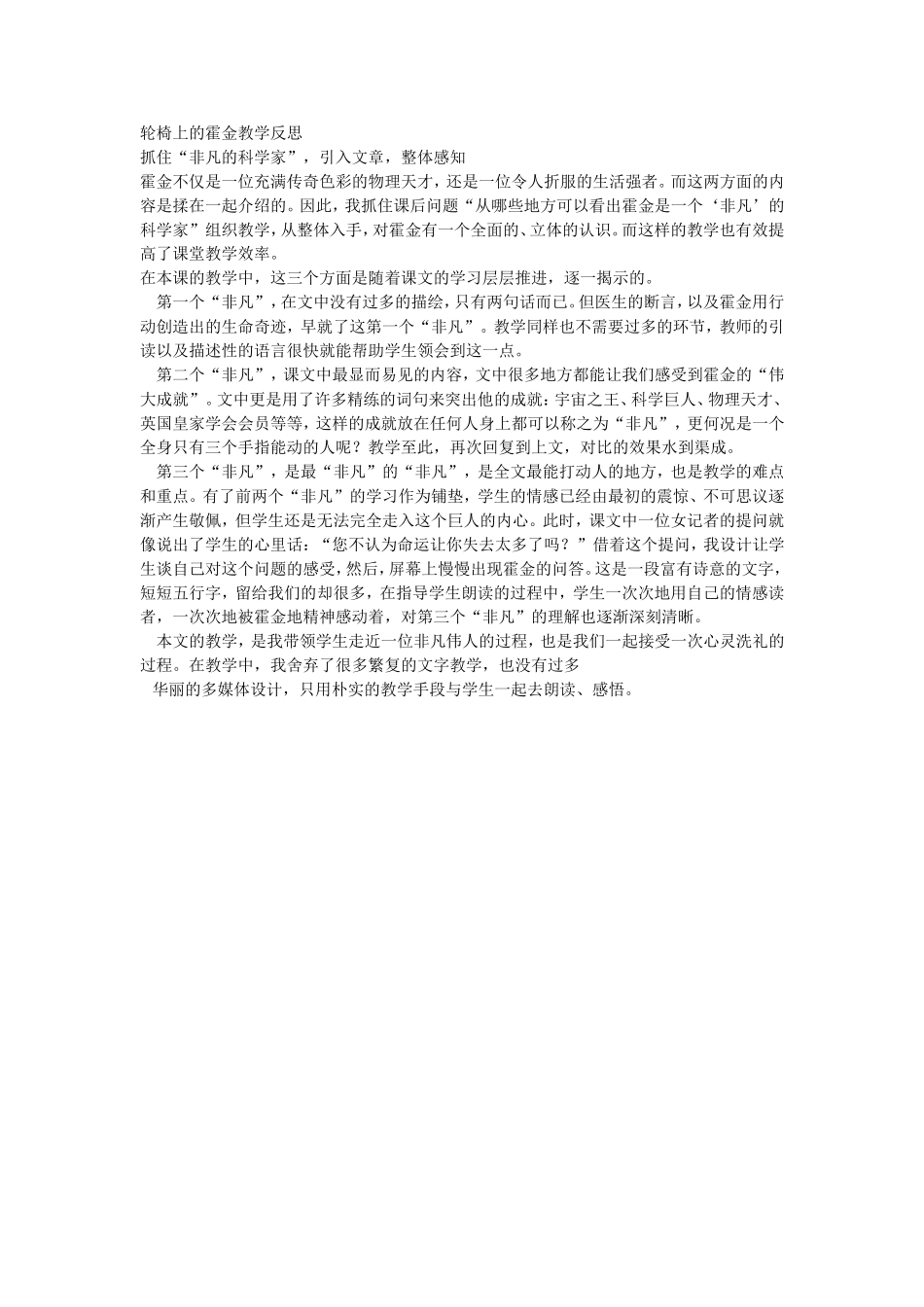 轮椅上的霍金教学反思

抓住“非凡的科学家”，引入文章，整体感知

霍金不仅是一位充满传奇色彩的物理天才，还是一位令人折服的生活强者。而这两方面的内容是揉在一起介绍的。因此，我抓住课后问题“从哪些地方可以看出霍金是一个‘非凡’的科学家”组织教学，从整体入手，对霍金有一个全面的、立体的认识。而这样的教学也有效提高了课堂教学效率。

在本课的教学中，这三个方面是随着课文的学习层层推进，逐一揭示的。

第一个“非凡”，在文中没有过多的描绘，只有两句话而已。但医生的断言，以及霍金用行动创造出的生命奇迹，早就了这第一个“非凡”。教学同样也不需要过多的环节，教师的引读以及描述性的语言很快就能帮助学生领会到这一点。

第二个“非凡”，课文中最显而易见的内容，文中很多地方都能让我们感受到霍金的“伟大成就”。文中更是用了许多精练的词句来突出他的成就：宇宙之王、科学巨人、物理天才、英国皇家学会会员等等，这样的成就放在任何人身上都可以称之为“非凡”，更何况是一个全身只有三个手指能动的人呢？教学至此，再次回复到上文，对比的效果水到渠成。

第三个“非凡”，是最“非凡”的“非凡”，是全文最能打动人的地方，也是教学的难点和重点。有了前两个“非凡”的学习作为铺垫，学生的情感已经由最初的震惊、不可思议逐渐产生敬佩，但学生还是无法完全走入这个巨人的内心。此时，课文中一位女记者的提问就像说出了学生的心里话：“您不认为命运让你失去太多了吗？”借着这个提问，我设计让学生谈自己对这个问题的感受，然后，屏幕上慢慢出现霍金的问答。这是一段富有诗意的文字，短短五行字，留给我们的却很多，在指导学生朗读的过程中，学生一次次地用自己的情感读者，一次次地被霍金地精神感动着，对第三个“非凡”的理解也逐渐深刻清晰。

本文的教学，是我带领学生走近一位非凡伟人的过程，也是我们一起接受一次心灵洗礼的过程。在教学中，我舍弃了很多繁复的文字教学，也没有过多

华丽的多媒体设计，只用朴实的教学手段与学生一起去朗读、感悟。